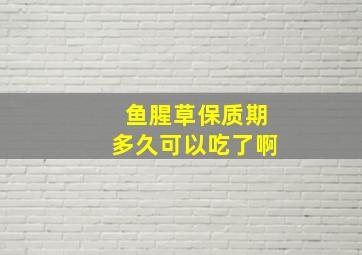 鱼腥草保质期
多久可以吃了啊